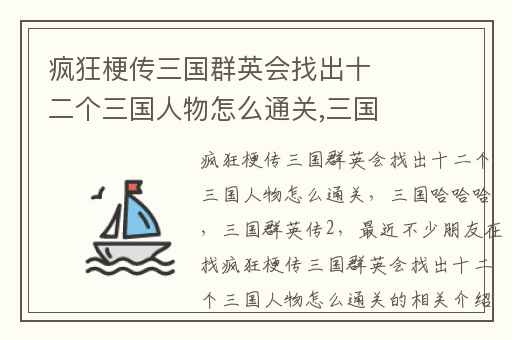 疯狂梗传三国群英会找出十二个三国人物怎么通关,三国

疯狂梗传三国群英会找出十二个三国人物怎么通关，三国哈哈哈，三国群英传2，最近不少朋友在找疯狂梗传三国群英会找出十二个三国人物怎么通关的相关介绍